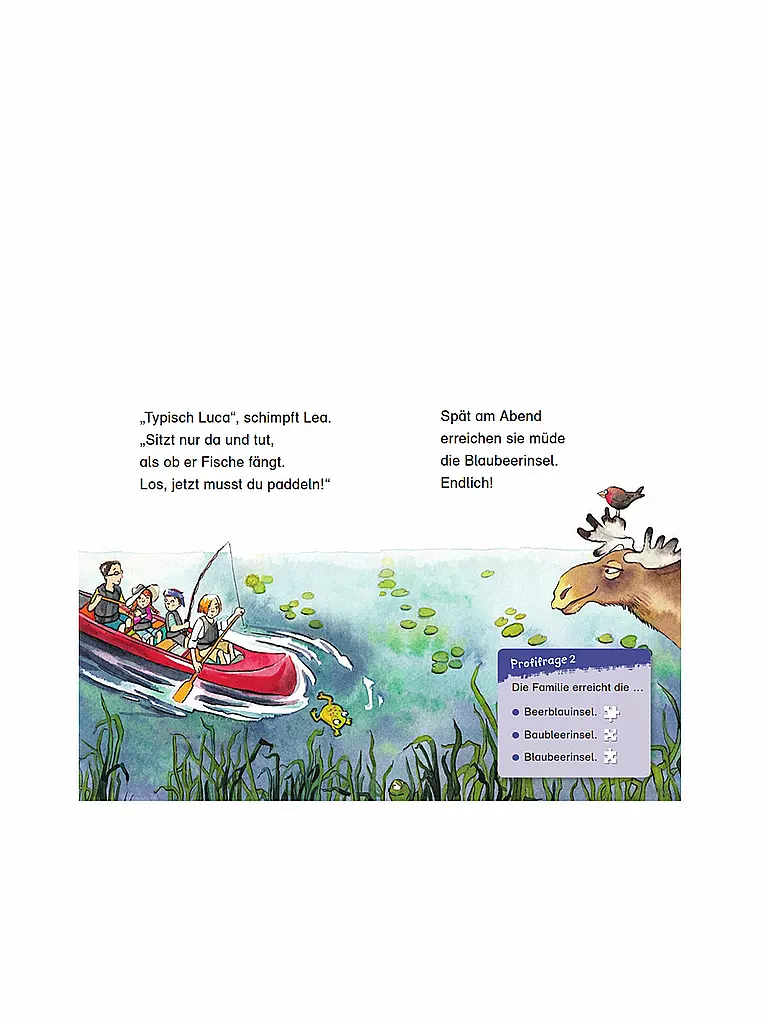 „Typisch Luca“, schimpft Lea. „Sitzt nur da und tut, als ob er Fische fängt. Los, jetzt musst du paddeln!“

Spät am Abend erreichen sie müde die Blaubeerinsel. Endlich!

Profifrage 2

Die Familie erreicht die …

Beerblauinsel.

Baubleerinsel.

Blaubeerinsel.